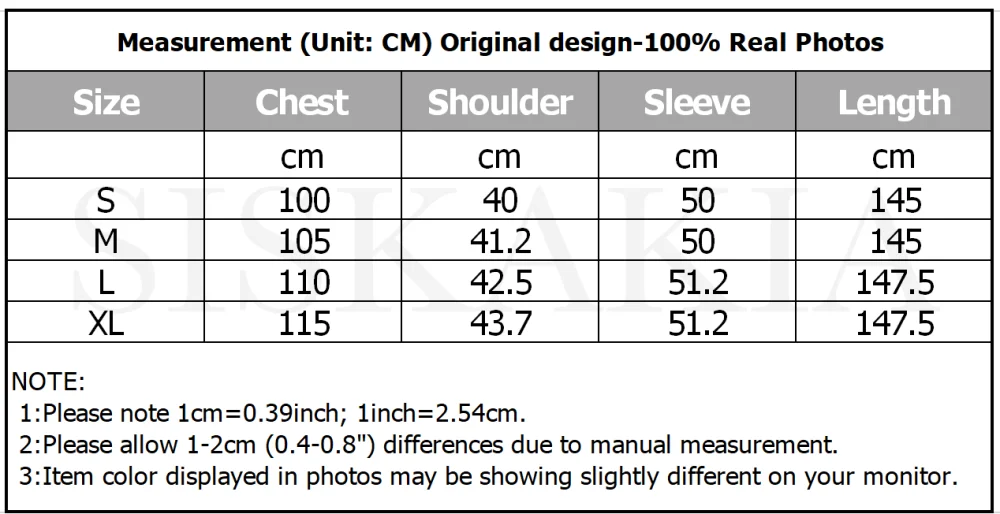 Measurement (Unit: CM) Original design-100% Real Photos

| Size | Chest | Shoulder | Sleeve | Length |
|---|---|---|---|---|
|  | cm | cm | cm | cm |
| S | 100 | 40 | 50 | 145 |
| M | 105 | 41.2 | 50 | 145 |
| L | 110 | 42.5 | 51.2 | 147.5 |
| XL | 115 | 43.7 | 51.2 | 147.5 |

NOTE:
1:Please note 1cm=0.39inch; 1inch=2.54cm.
2:Please allow 1-2cm (0.4-0.8") differences due to manual measurement.
3:Item color displayed in photos may be showing slightly different on your monitor.

SISKAKIA